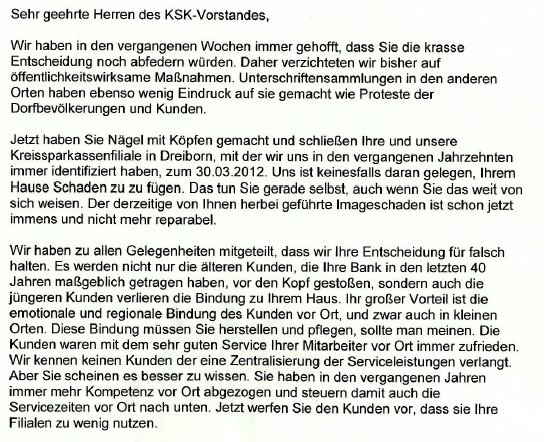 Sehr geehrte Herren des KSK-Vorstandes,

Wir haben in den vergangenen Wochen immer gehofft, dass Sie die krasse Entscheidung noch abfedern würden. Daher verzichteten wir bisher auf öffentlichkeitswirksame Maßnahmen. Unterschriftensammlungen in den anderen Orten haben ebenso wenig Eindruck auf sie gemacht wie Proteste der Dorfbevölkerungen und Kunden.

Jetzt haben Sie Nägel mit Köpfen gemacht und schließen Ihre und unsere Kreissparkassenfiliale in Dreiborn, mit der wir uns in den vergangenen Jahrzehnten immer identifiziert haben, zum 30.03.2012. Uns ist keinesfalls daran gelegen, Ihrem Hause Schaden zu zu fügen. Das tun Sie gerade selbst, auch wenn Sie das weit von sich weisen. Der derzeitige von Ihnen herbei geführte Imageschaden ist schon jetzt immens und nicht mehr reparabel.

Wir haben zu allen Gelegenheiten mitgeteilt, dass wir Ihre Entscheidung für falsch halten. Es werden nicht nur die älteren Kunden, die Ihre Bank in den letzten 40 Jahren maßgeblich getragen haben, vor den Kopf gestoßen, sondern auch die jüngeren Kunden verlieren die Bindung zu Ihrem Haus. Ihr großer Vorteil ist die emotionale und regionale Bindung des Kunden vor Ort, und zwar auch in kleinen Orten. Diese Bindung müssen Sie herstellen und pflegen, sollte man meinen. Die Kunden waren mit dem sehr guten Service Ihrer Mitarbeiter vor Ort immer zufrieden. Wir kennen keinen Kunden der eine Zentralisierung der Serviceleistungen verlangt. Aber Sie scheinen es besser zu wissen. Sie haben in den vergangenen Jahren immer mehr Kompetenz vor Ort abgezogen und steuern damit auch die Servicezeiten vor Ort nach unten. Jetzt werfen Sie den Kunden vor, dass sie Ihre Filialen zu wenig nutzen.